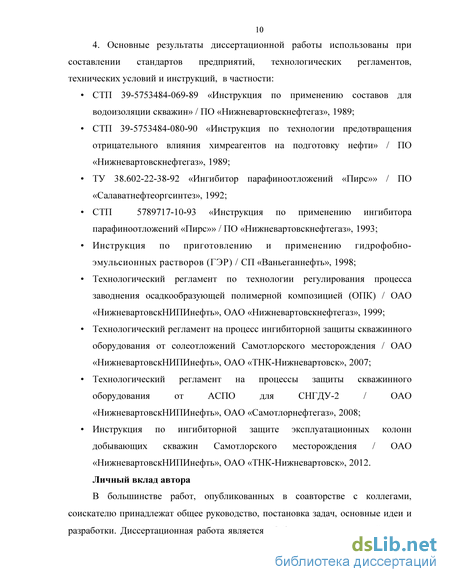 10

4. Основные результаты диссертационной работы использованы при составлении стандартов предприятий, технологических регламентов, технических условий и инструкций, в частности:

• СТП 39-5753484-069-89 «Инструкция по применению составов для водоизоляции скважин» / ПО «Нижневартовскнефтегаз», 1989;
• СТП 39-5753484-080-90 «Инструкция по технологии предотвращения отрицательного влияния химреагентов на подготовку нефти» / ПО «Нижневартовскнефтегаз», 1989;
• ТУ 38.602-22-38-92 «Ингибитор парафиноотложений «Пирс»» / ПО «Салаватнефтеоргсинтез», 1992;
• СТП 5789717-10-93 «Инструкция по применению ингибитора парафиноотложений «Пирс»» / ПО «Нижневартовскнефтегаз», 1993;
• Инструкция по приготовлению и применению гидрофобно-эмульсионных растворов (ГЭР) / СП «Ваньеганнефть», 1998;
• Технологический регламент по технологии регулирования процесса заводнения осадкообразующей полимерной композицией (ОПК) / ОАО «НижневартовскНИПИнефть», ОАО «Нижневартовскнефтегаз», 1999;
• Технологический регламент на процесс ингибиторной защиты скважинного оборудования от солеотложений Самотлорского месторождения / ОАО «НижневартовскНИПИнефть», ОАО «ТНК-Нижневартовск», 2007;
• Технологический регламент на процессы защиты скважинного оборудования от АСПО для СНГДУ-2 / ОАО «НижневартовскНИПИнефть», ОАО «Самотлорнефтегаз», 2008;
• Инструкция по ингибиторной защите эксплуатационных колонн добывающих скважин Самотлорского месторождения / ОАО «НижневартовскНИПИнефть», ОАО «ТНК-Нижневартовск», 2012.

Личный вклад автора

В большинстве работ, опубликованных в соавторстве с коллегами, соискателю принадлежат общее руководство, постановка задач, основные идеи и разработки. Диссертационная работа является

dsLib.net
библиотека диссертаций